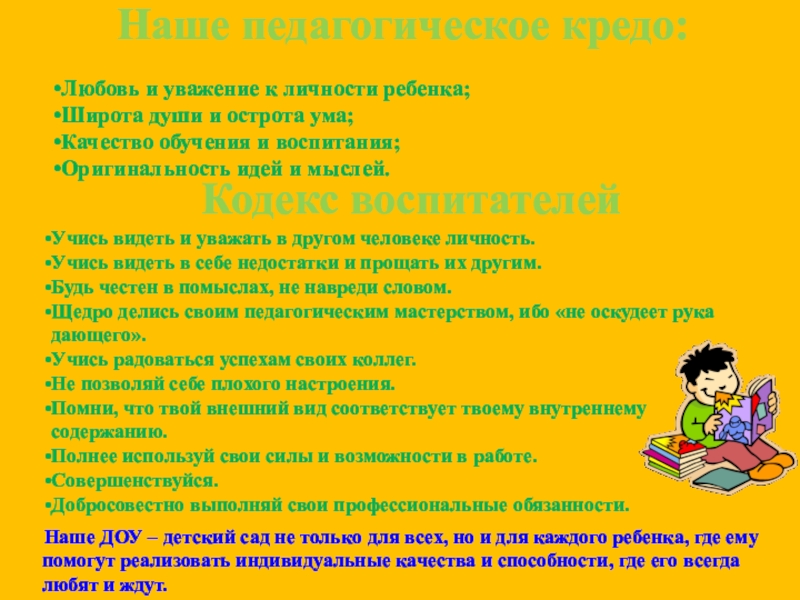 Наше педагогическое кредо:

• Любовь и уважение к личности ребенка;
• Широта души и острота ума;
• Качество обучения и воспитания;
• Оригинальность идей и мыслей.

Кодекс воспитателей

• Учись видеть и уважать в другом человеке личность.
• Учись видеть в себе недостатки и прощать их другим.
• Будь честен в помыслах, не навреди словом.
• Щедро делись своим педагогическим мастерством, ибо «не оскудеет рука дающего».
• Учись радоваться успехам своих коллег.
• Не позволяй себе плохого настроения.
• Помни, что твой внешний вид соответствует твоему внутреннему содержанию.
• Полнее используй свои силы и возможности в работе.
• Совершенствуйся.
• Добросовестно выполняй свои профессиональные обязанности.

Наше ДОУ – детский сад не только для всех, но и для каждого ребенка, где ему помогут реализовать индивидуальные качества и способности, где его всегда любят и ждут.